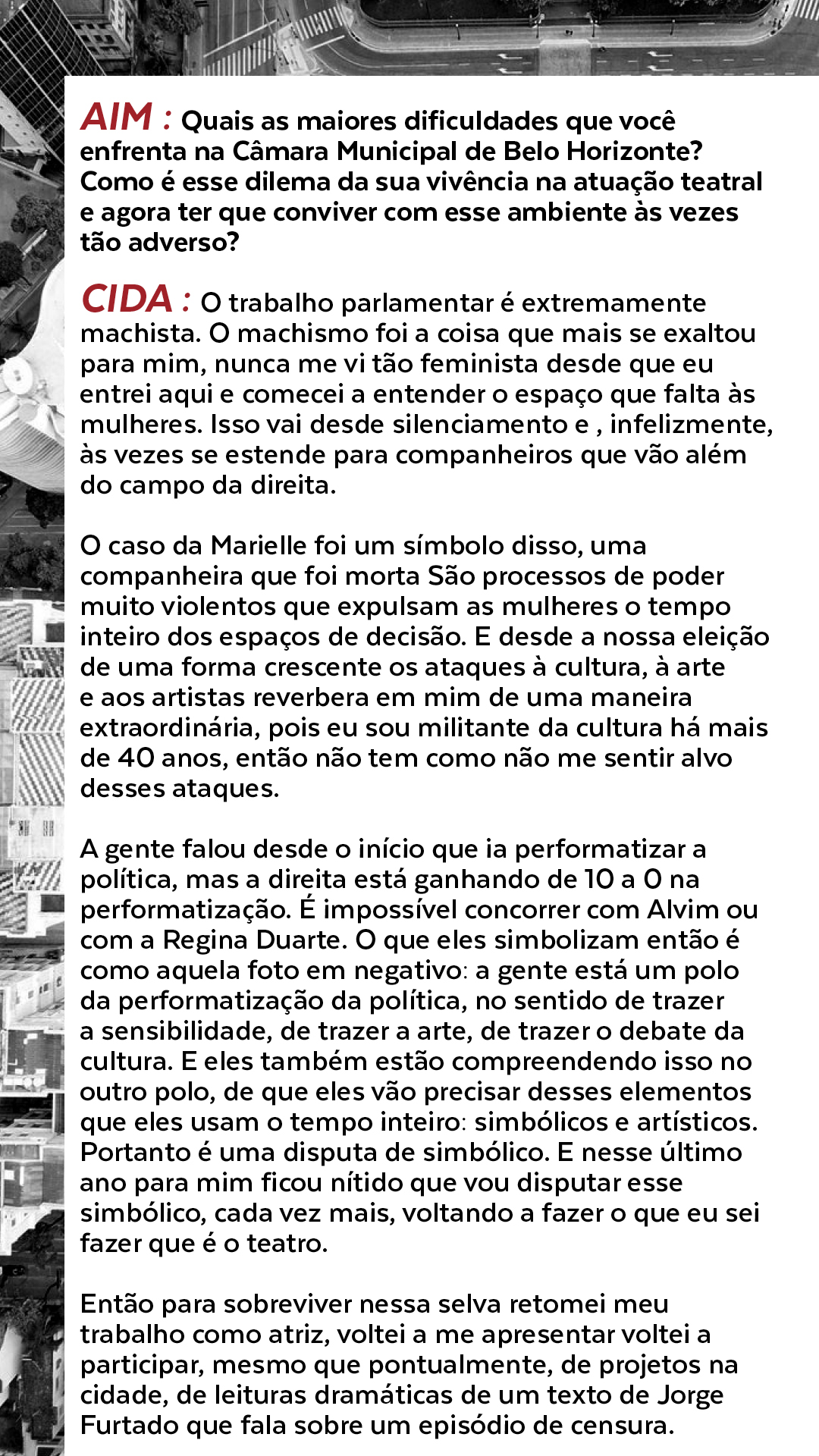 AIM : Quais as maiores dificuldades que você enfrenta na Câmara Municipal de Belo Horizonte? Como é esse dilema da sua vivência na atuação teatral e agora ter que conviver com esse ambiente às vezes tão adverso?

CIDA : O trabalho parlamentar é extremamente machista. O machismo foi a coisa que mais se exaltou para mim, nunca me vi tão feminista desde que eu entrei aqui e comecei a entender o espaço que falta às mulheres. Isso vai desde silenciamento e , infelizmente, às vezes se estende para companheiros que vão além do campo da direita.

O caso da Marielle foi um símbolo disso, uma companheira que foi morta São processos de poder muito violentos que expulsam as mulheres o tempo inteiro dos espaços de decisão. E desde a nossa eleição de uma forma crescente os ataques à cultura, à arte e aos artistas reverbera em mim de uma maneira extraordinária, pois eu sou militante da cultura há mais de 40 anos, então não tem como não me sentir alvo desses ataques.

A gente falou desde o início que ia performatizar a política, mas a direita está ganhando de 10 a 0 na performatização. É impossível concorrer com Alvim ou com a Regina Duarte. O que eles simbolizam então é como aquela foto em negativo: a gente está um polo da performatização da política, no sentido de trazer a sensibilidade, de trazer a arte, de trazer o debate da cultura. E eles também estão compreendendo isso no outro polo, de que eles vão precisar desses elementos que eles usam o tempo inteiro: simbólicos e artísticos. Portanto é uma disputa de simbólico. E nesse último ano para mim ficou nítido que vou disputar esse simbólico, cada vez mais, voltando a fazer o que eu sei fazer que é o teatro.

Então para sobreviver nessa selva retomei meu trabalho como atriz, voltei a me apresentar voltei a participar, mesmo que pontualmente, de projetos na cidade, de leituras dramáticas de um texto de Jorge Furtado que fala sobre um episódio de censura.